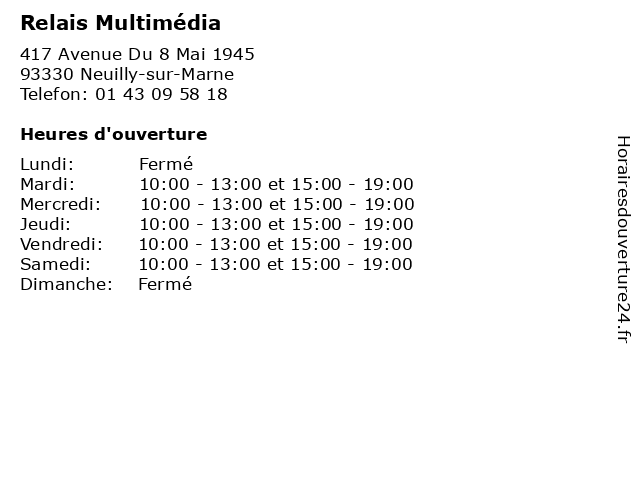 Relais Multimédia

417 Avenue Du 8 Mai 1945
93330 Neuilly-sur-Marne
Telefon: 01 43 09 58 18

Heures d'ouverture

Lundi: Fermé
Mardi: 10:00 - 13:00 et 15:00 - 19:00
Mercredi: 10:00 - 13:00 et 15:00 - 19:00
Jeudi: 10:00 - 13:00 et 15:00 - 19:00
Vendredi: 10:00 - 13:00 et 15:00 - 19:00
Samedi: 10:00 - 13:00 et 15:00 - 19:00
Dimanche: Fermé

Horairesdouverture24.fr